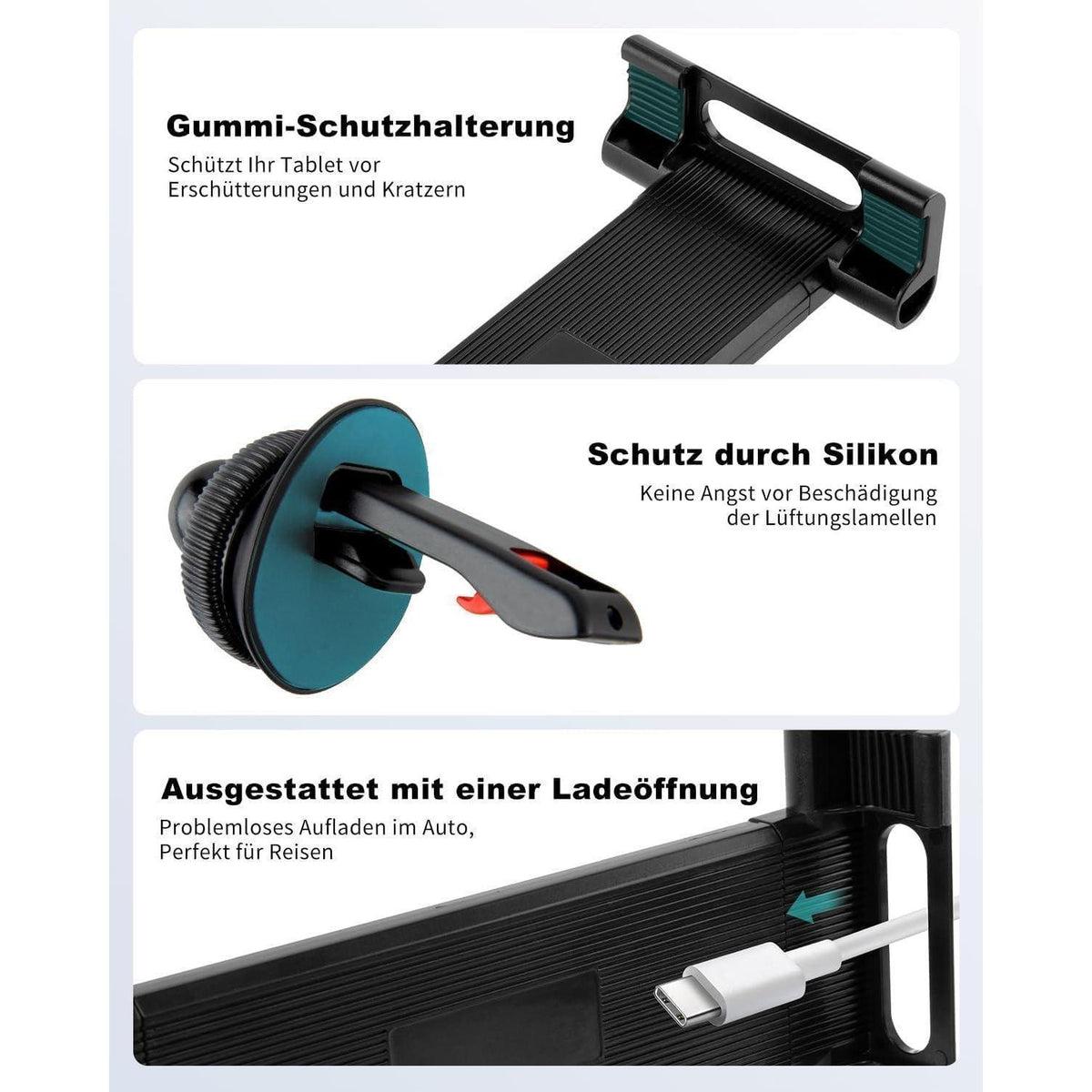 Gummi-Schutzhalterung

Schützt Ihr Tablet vor Erschütterungen und Kratzern

Schutz durch Silikon

Keine Angst vor Beschädigung der Lüftungslamellen

Ausgestattet mit einer Ladeöffnung

Problemloses Aufladen im Auto, Perfekt für Reisen